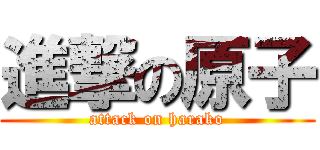 進撃の原子
attack on harako